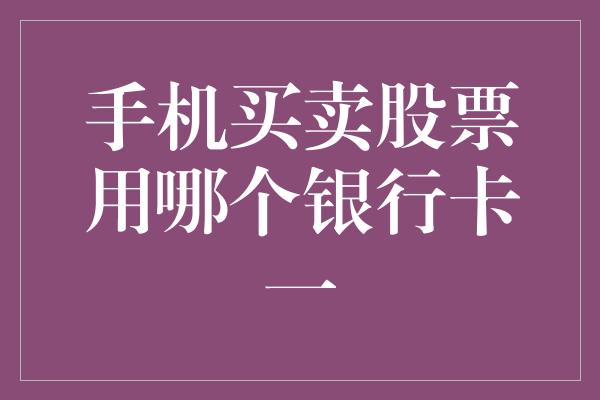 手机买卖股票用哪个银行卡一